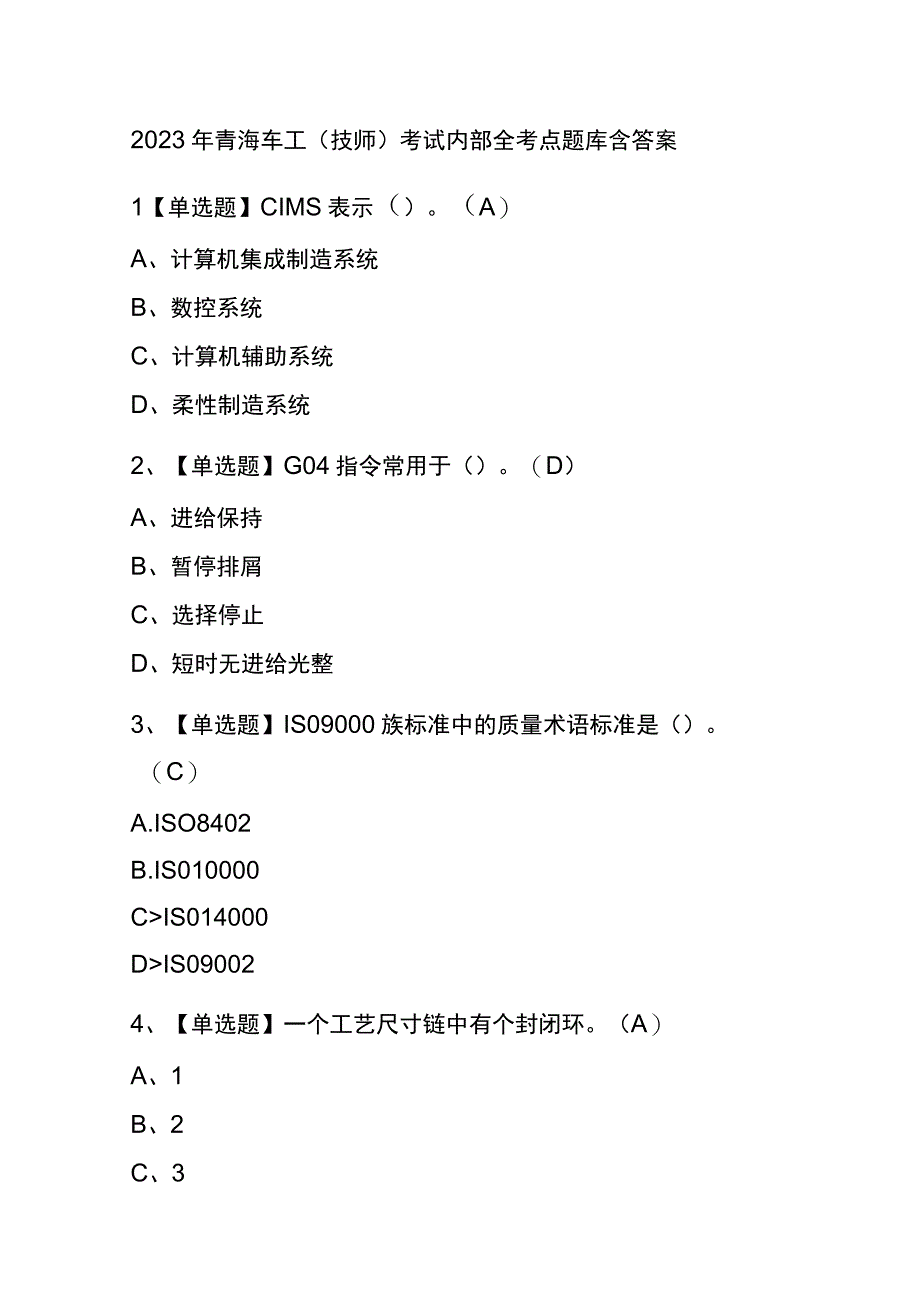 2023年青海车工（技师）考试内部全考点题库含答案

1【单选题】CIMS表示（）。（A）

A、计算机集成制造系统

B、数控系统

C、计算机辅助系统

D、柔性制造系统

2、【单选题】G04指令常用于（）。（D）

A、进给保持

B、暂停排屑

C、选择停止

D、短时无进给光整

3、【单选题】IS09000族标准中的质量术语标准是（）。（C）

A.ISO8402

B.IS010000

C>IS014000

D>IS09002

4、【单选题】一个工艺尺寸链中有个封闭环。（A）

A、1

B、2

C、3